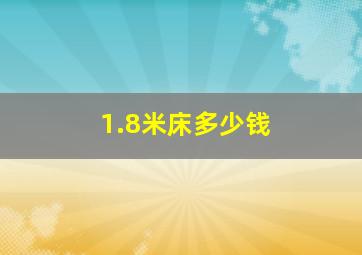 1.8米床多少钱